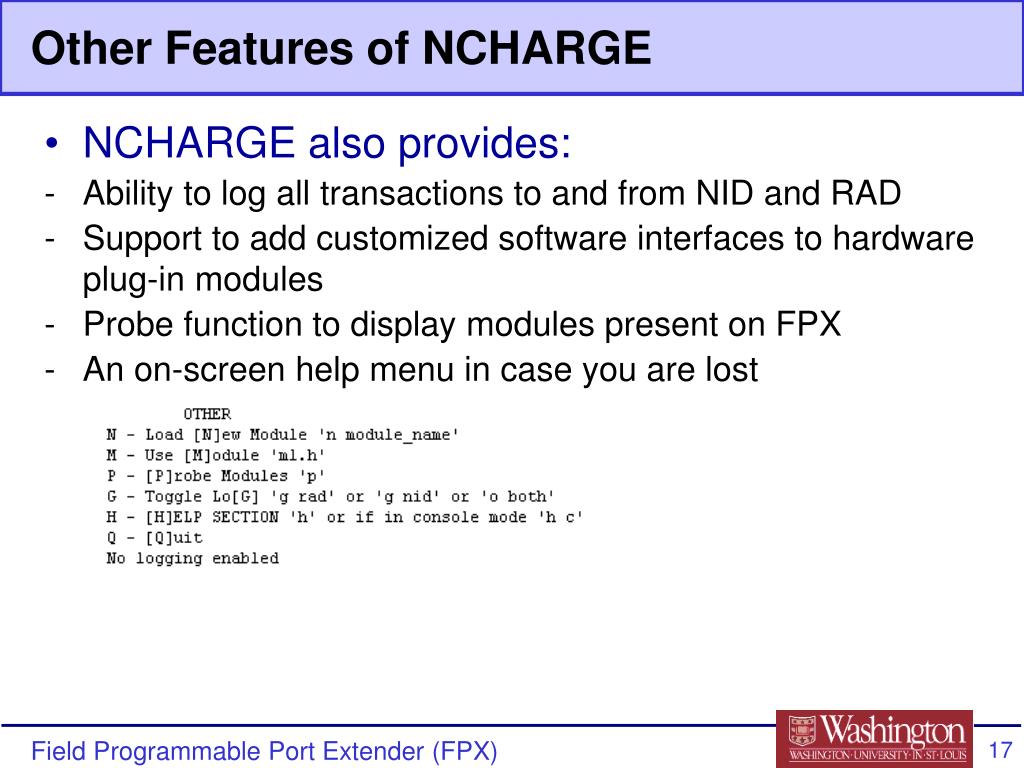 Other Features of NCHARGE

• NCHARGE also provides:
- Ability to log all transactions to and from NID and RAD
- Support to add customized software interfaces to hardware plug-in modules
- Probe function to display modules present on FPX
- An on-screen help menu in case you are lost

OTHER
N - Load [N]ew Module 'n module_name'
M - Use [M]odule 'm1.h'
P - [P]robe Modules 'p'
G - Toggle Lo[G] 'g rad' or 'g nid' or 'o both'
H - [H]ELP SECTION 'h' or if in console mode 'h c'
Q - [Q]uit
No logging enabled

Field Programmable Port Extender (FPX)

Washington
WASHINGTON·UNIVERSITY·IN·ST·LOUIS

17